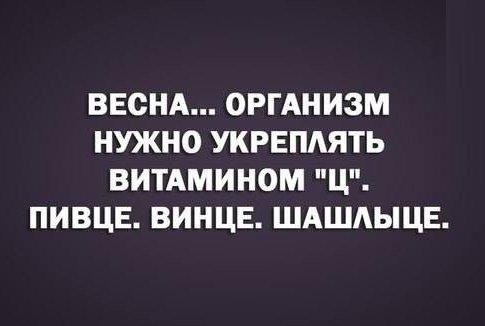 ВЕСНА... ОРГАНИЗМ НУЖНО УКРЕПЛЯТЬ ВИТАМИНОМ "Ц". ПИВЦЕ. ВИНЦЕ. ШАШЛЫЦЕ.